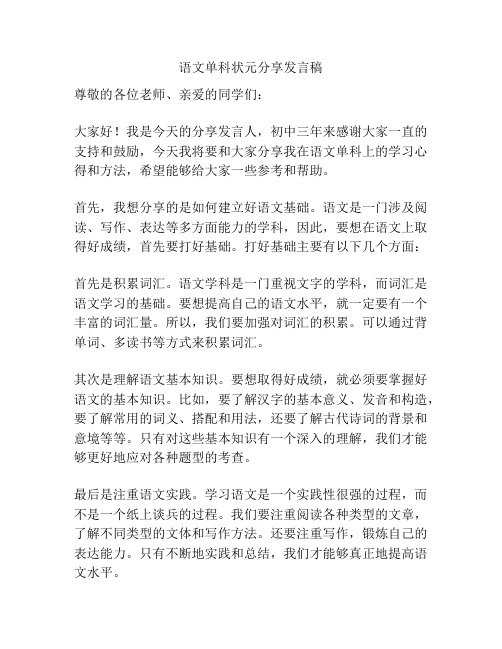 语文单科状元分享发言稿

尊敬的各位老师、亲爱的同学们：

大家好！我是今天的分享发言人，初中三年来感谢大家一直的支持和鼓励，今天我将要和大家分享我在语文单科上的学习心得和方法，希望能够给大家一些参考和帮助。

首先，我想分享的是如何建立好语文基础。语文是一门涉及阅读、写作、表达等多方面能力的学科，因此，要想在语文上取得好成绩，首先要打好基础。打好基础主要有以下几个方面：

首先是积累词汇。语文学科是一门重视文字的学科，而词汇是语文学习的基础。要想提高自己的语文水平，就一定要有一个丰富的词汇量。所以，我们要加强对词汇的积累。可以通过背单词、多读书等方式来积累词汇。

其次是理解语文基本知识。要想取得好成绩，就必须要掌握好语文的基本知识。比如，要了解汉字的基本意义、发音和构造，要了解常用的词义、搭配和用法，还要了解古代诗词的背景和意境等等。只有对这些基本知识有一个深入的理解，我们才能够更好地应对各种题型的考查。

最后是注重语文实践。学习语文是一个实践性很强的过程，而不是一个纸上谈兵的过程。我们要注重阅读各种类型的文章，了解不同类型的文体和写作方法。还要注重写作，锻炼自己的表达能力。只有不断地实践和总结，我们才能够真正地提高语文水平。